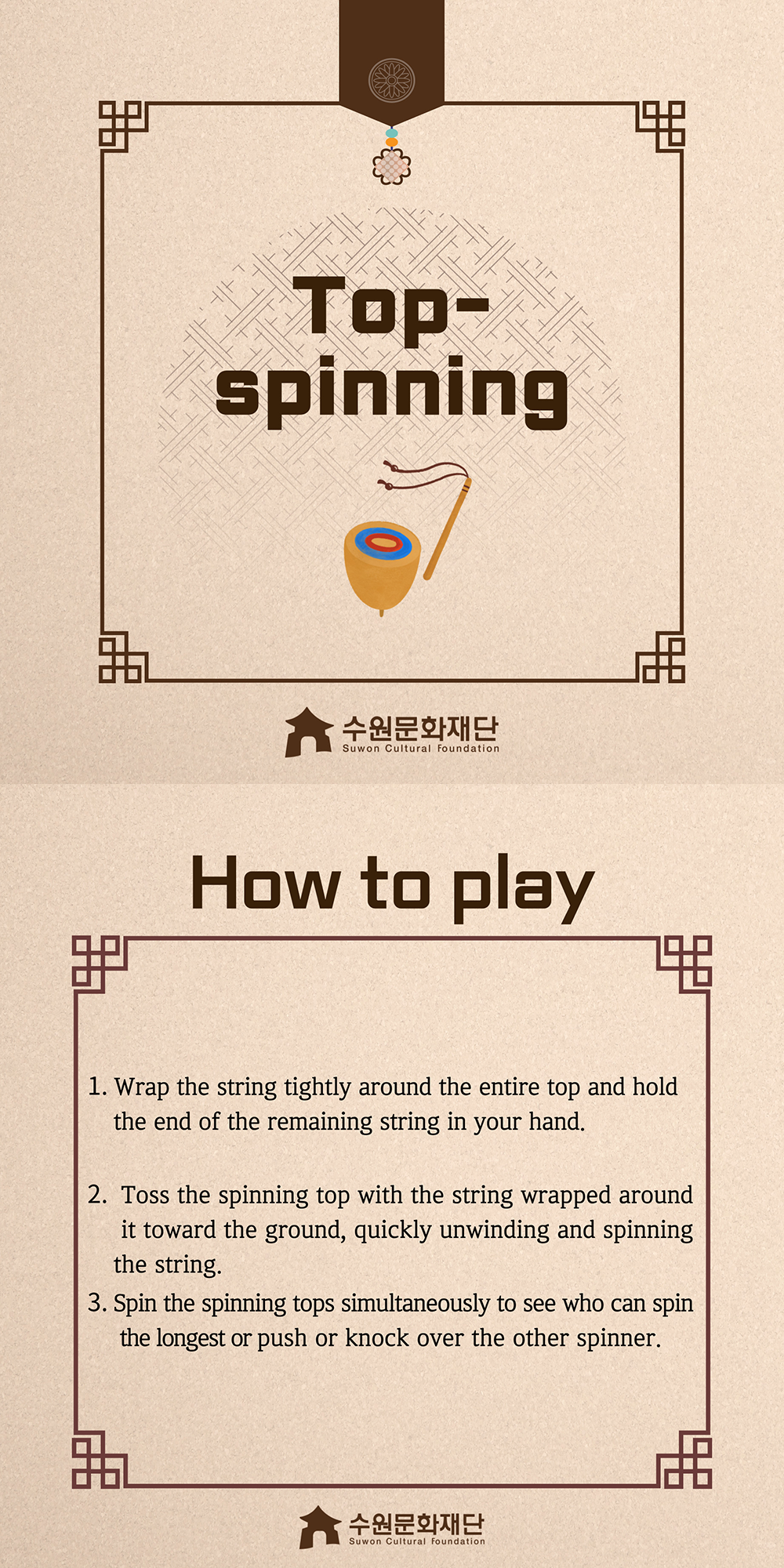 Top-spinning

수원문화재단
Suwon Cultural Foundation

How to play

1. Wrap the string tightly around the entire top and hold the end of the remaining string in your hand.

2. Toss the spinning top with the string wrapped around it toward the ground, quickly unwinding and spinning the string.

3. Spin the spinning tops simultaneously to see who can spin the longest or push or knock over the other spinner.

수원문화재단
Suwon Cultural Foundation